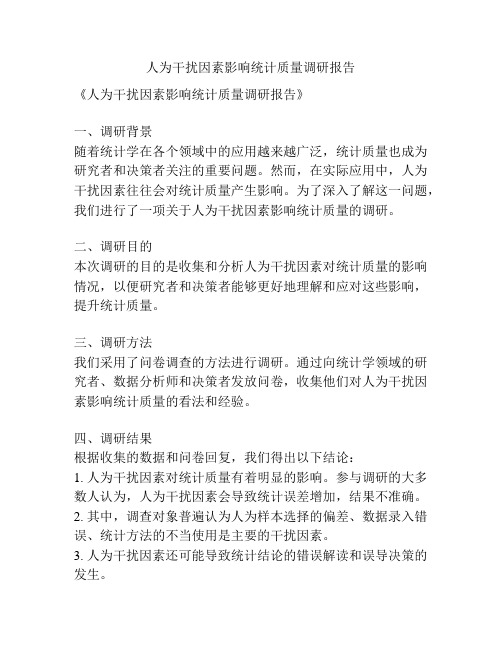 人为干扰因素影响统计质量调研报告

《人为干扰因素影响统计质量调研报告》

一、调研背景
随着统计学在各个领域中的应用越来越广泛，统计质量也成为研究者和决策者关注的重要问题。然而，在实际应用中，人为干扰因素往往会对统计质量产生影响。为了深入了解这一问题，我们进行了一项关于人为干扰因素影响统计质量的调研。

二、调研目的
本次调研的目的是收集和分析人为干扰因素对统计质量的影响情况，以便研究者和决策者能够更好地理解和应对这些影响，提升统计质量。

三、调研方法
我们采用了问卷调查的方法进行调研。通过向统计学领域的研究者、数据分析师和决策者发放问卷，收集他们对人为干扰因素影响统计质量的看法和经验。

四、调研结果
根据收集的数据和问卷回复，我们得出以下结论：
1. 人为干扰因素对统计质量有着明显的影响。参与调研的大多数人认为，人为干扰因素会导致统计误差增加，结果不准确。
2. 其中，调查对象普遍认为人为样本选择的偏差、数据录入错误、统计方法的不当使用是主要的干扰因素。
3. 人为干扰因素还可能导致统计结论的错误解读和误导决策的发生。